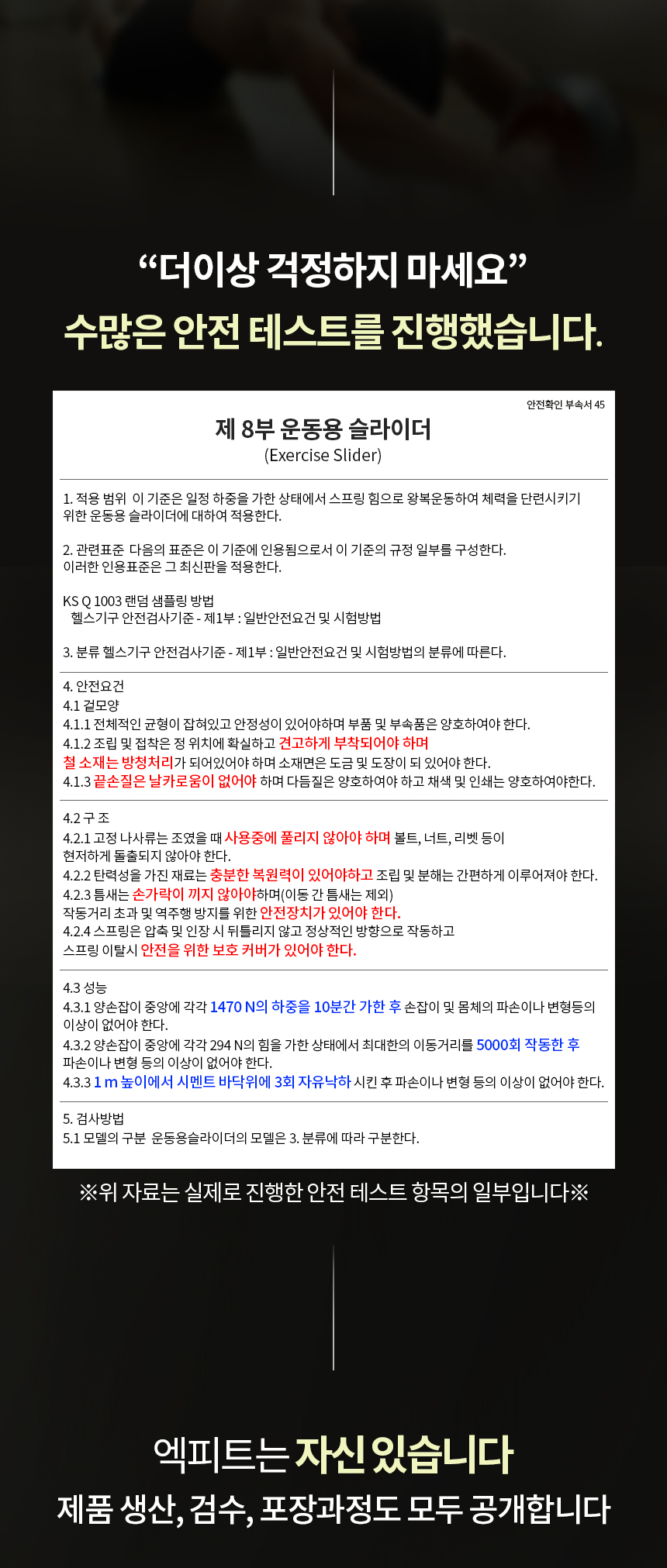 “더이상 걱정하지 마세요”
수많은 안전 테스트를 진행했습니다.

안전확인 부속서 45

제 8부 운동용 슬라이더
(Exercise Slider)

1. 적용 범위 이 기준은 일정 하중을 가한 상태에서 스프링 힘으로 왕복운동하여 체력을 단련시키기 위한 운동용 슬라이더에 대하여 적용한다.

2. 관련표준 다음의 표준은 이 기준에 인용됨으로서 이 기준의 규정 일부를 구성한다. 이러한 인용표준은 그 최신판을 적용한다.

KS Q 1003 랜덤 샘플링 방법
헬스기구 안전검사기준 - 제1부 : 일반안전요건 및 시험방법

3. 분류 헬스기구 안전검사기준 - 제1부 : 일반안전요건 및 시험방법의 분류에 따른다.

4. 안전요건
4.1 겉모양
4.1.1 전체적인 균형이 잡혀있고 안정성이 있어야하며 부품 및 부속품은 양호하여야 한다.
4.1.2 조립 및 접착은 정 위치에 확실하고 견고하게 부착되어야 하며 철 소재는 방청처리가 되어있어야 하며 소재면은 도금 및 도장이 되 있어야 한다.
4.1.3 끝손질은 날카로움이 없어야 하며 다듬질은 양호하여야 하고 채색 및 인쇄는 양호하여야한다.

4.2 구 조
4.2.1 고정 나사류는 조였을 때 사용중에 풀리지 않아야 하며 볼트, 너트, 리벳 등이 현저하게 돌출되지 않아야 한다.
4.2.2 탄력성을 가진 재료는 충분한 복원력이 있어야하고 조립 및 분해는 간편하게 이루어져야 한다.
4.2.3 틈새는 손가락이 끼지 않아야하며(이동 간 틈새는 제외) 작동거리 초과 및 역주행 방지를 위한 안전장치가 있어야 한다.
4.2.4 스프링은 압축 및 인장 시 뒤틀리지 않고 정상적인 방향으로 작동하고 스프링 이탈시 안전을 위한 보호 커버가 있어야 한다.

4.3 성능
4.3.1 양손잡이 중앙에 각각 1470 N의 하중을 10분간 가한 후 손잡이 및 몸체의 파손이나 변형등의 이상이 없어야 한다.
4.3.2 양손잡이 중앙에 각각 294 N의 힘을 가한 상태에서 최대한의 이동거리를 5000회 작동한 후 파손이나 변형 등의 이상이 없어야 한다.
4.3.3 1 m 높이에서 시멘트 바닥위에 3회 자유낙하 시킨 후 파손이나 변형 등의 이상이 없어야 한다.

5. 검사방법
5.1 모델의 구분 운동용슬라이더의 모델은 3. 분류에 따라 구분한다.

※위 자료는 실제로 진행한 안전 테스트 항목의 일부입니다※

엑피트는 자신 있습니다
제품 생산, 검수, 포장과정도 모두 공개합니다